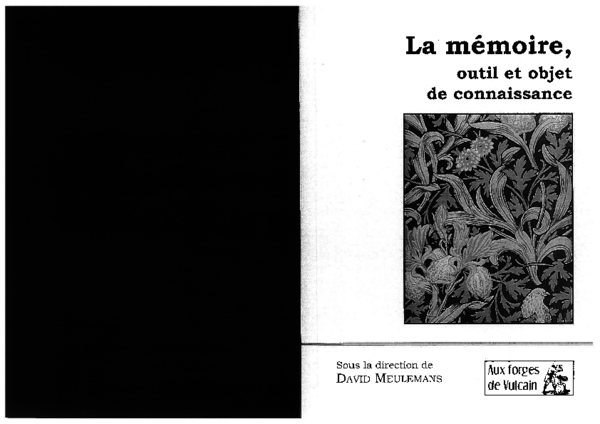 La mémoire,

outil et objet de connaissance

Sous la direction de
DAVID MEULEMANS

Aux forges de Vulcain